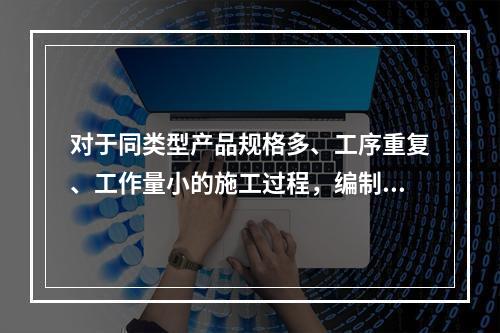 对于同类型产品规格多、工序重复、工作量小的施工过程，编制...